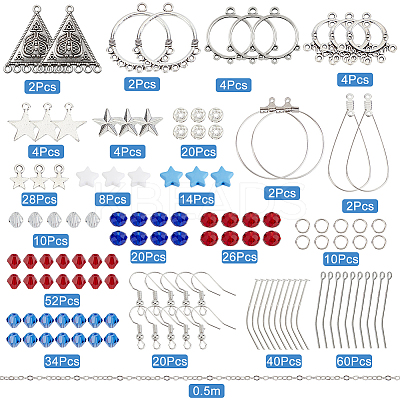 2Pcs 2Pcs 4Pcs 4Pcs

4Pcs 4Pcs 20Pcs

28Pcs 8Pcs 14Pcs 2Pcs 2Pcs

KBEADS

10Pcs 20Pcs 26Pcs 10Pcs

52Pcs

34Pcs 20Pcs 40Pcs 60Pcs

0.5m